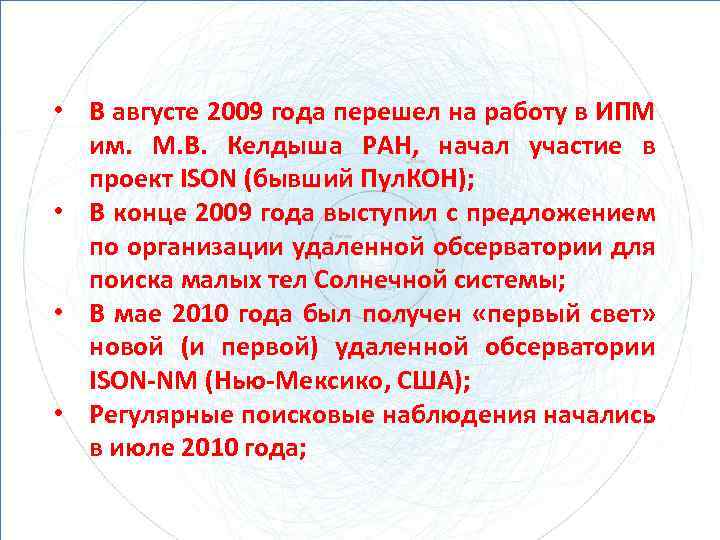 • В августе 2009 года перешел на работу в ИПМ им. М.В. Келдыша РАН, начал участие в проект ISON (бывший ПулКОН);
• В конце 2009 года выступил с предложением по организации удаленной обсерватории для поиска малых тел Солнечной системы;
• В мае 2010 года был получен «первый свет» новой (и первой) удаленной обсерватории ISON-NM (Нью-Мексико, США);
• Регулярные поисковые наблюдения начались в июле 2010 года;